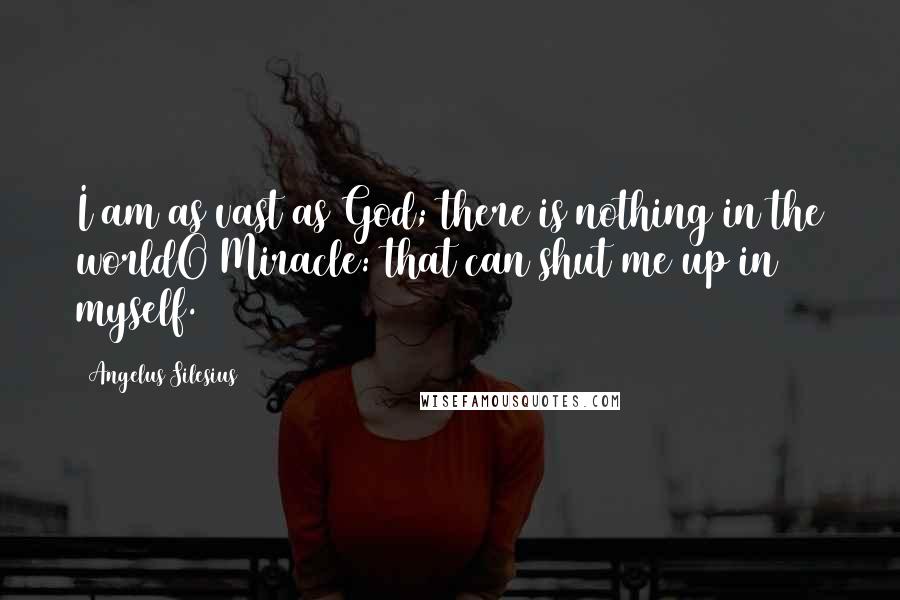 I am as vast as God; there is nothing in the worldO Miracle: that can shut me up in myself.

Angelus Silesius

WISEFAMOUSQUOTES.COM